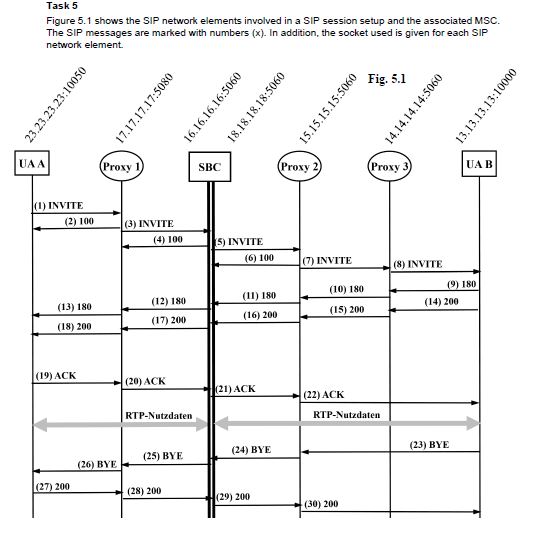 Task 5

Figure 5.1 shows the SIP network elements involved in a SIP session setup and the associated MSC. The SIP messages are marked with numbers (x). In addition, the socket used is given for each SIP network element.

Fig. 5.1

23.23.23.23:10050
17.17.17.17:5080
16.16.16.16:5060
18.18.18.18:5060
15.15.15.15:5060
14.14.14.14:5060
13.13.13.13:10000

UA A
Proxy 1
SBC
Proxy 2
Proxy 3
UA B

(1) INVITE
(2) 100
(3) INVITE
(4) 100
(5) INVITE
(6) 100
(7) INVITE
(8) INVITE
(9) 180
(10) 180
(11) 180
(12) 180
(13) 180
(14) 200
(15) 200
(16) 200
(17) 200
(18) 200
(19) ACK
(20) ACK
(21) ACK
(22) ACK
RTP-Nutzdaten
RTP-Nutzdaten
(23) BYE
(24) BYE
(25) BYE
(26) BYE
(27) 200
(28) 200
(29) 200
(30) 200